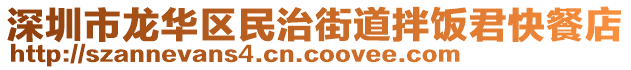 深圳市龙华区民治街道拌饭君快餐店
http://szannevans4.cn.coovee.com